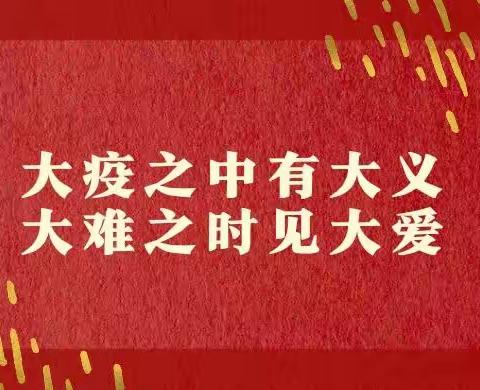 大疫之中有大义
大难之时见大爱